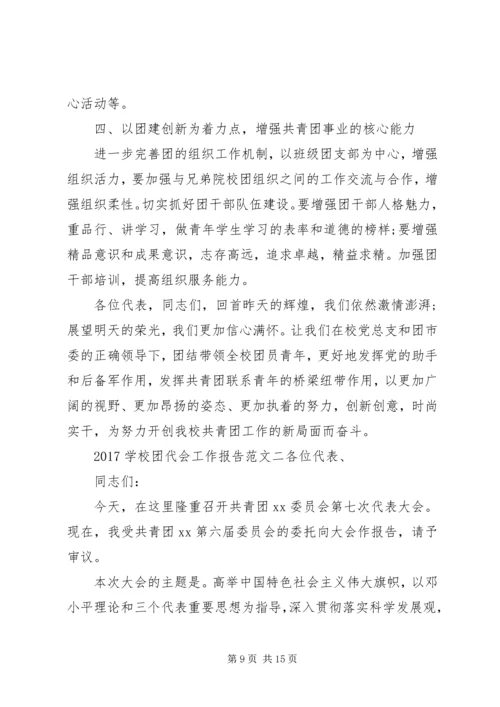 心活动等。

四、以团建创新为着力点，增强共青团事业的核心能力

进一步完善团的组织工作机制，以班级团支部为中心，增强组织活力，要加强与兄弟院校团组织之间的工作交流与合作，增强组织柔性。切实抓好团干部队伍建设。要增强团干部人格魅力，重品行、讲学习，做青年学生学习的表率和道德的榜样；要增强精品意识和成果意识，志存高远，追求卓越，精益求精。加强团干部培训，提高组织服务能力。

各位代表，同志们，回首昨天的辉煌，我们依然激情澎湃；展望明天的荣光，我们更加信心满怀。让我们在校党总支和团市委的正确领导下，团结带领全校团员青年，更好地发挥党的助手和后备军作用，发挥共青团联系青年的桥梁纽带作用，以更加广阔的视野、更加昂扬的姿态、更加执着的努力，创新创意，时尚实干，为努力开创我校共青团工作的新局面而奋斗。

2017 学校团代会工作报告范文二各位代表、

同志们：

今天，在这里隆重召开共青团 xx 委员会第七次代表大会。现在，我受共青团 xx 第六届委员会的委托向大会作报告，请予审议。

本次大会的主题是。高举中国特色社会主义伟大旗帜，以邓小平理论和三个代表重要思想为指导，深入贯彻落实科学发展观，

第 9 页 共 15 页